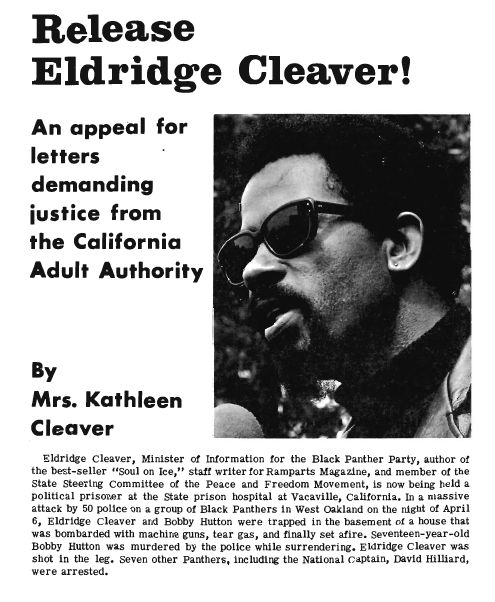 Release Eldridge Cleaver!

An appeal for letters demanding justice from the California Adult Authority

By
Mrs. Kathleen Cleaver

Eldridge Cleaver, Minister of Information for the Black Panther Party, author of the best-seller "Soul on Ice," staff writer for Ramparts Magazine, and member of the State Steering Committee of the Peace and Freedom Movement, is now being held a political prisoner at the State prison hospital at Vacaville, California. In a massive attack by 50 police on a group of Black Panthers in West Oakland on the night of April 6, Eldridge Cleaver and Bobby Hutton were trapped in the basement of a house that was bombarded with machine guns, tear gas, and finally set afire. Seventeen-year-old Bobby Hutton was murdered by the police while surrendering. Eldridge Cleaver was shot in the leg. Seven other Panthers, including the National Captain, David Hilliard, were arrested.